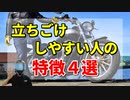 立ちごけ
しやすい人の
特徴４選